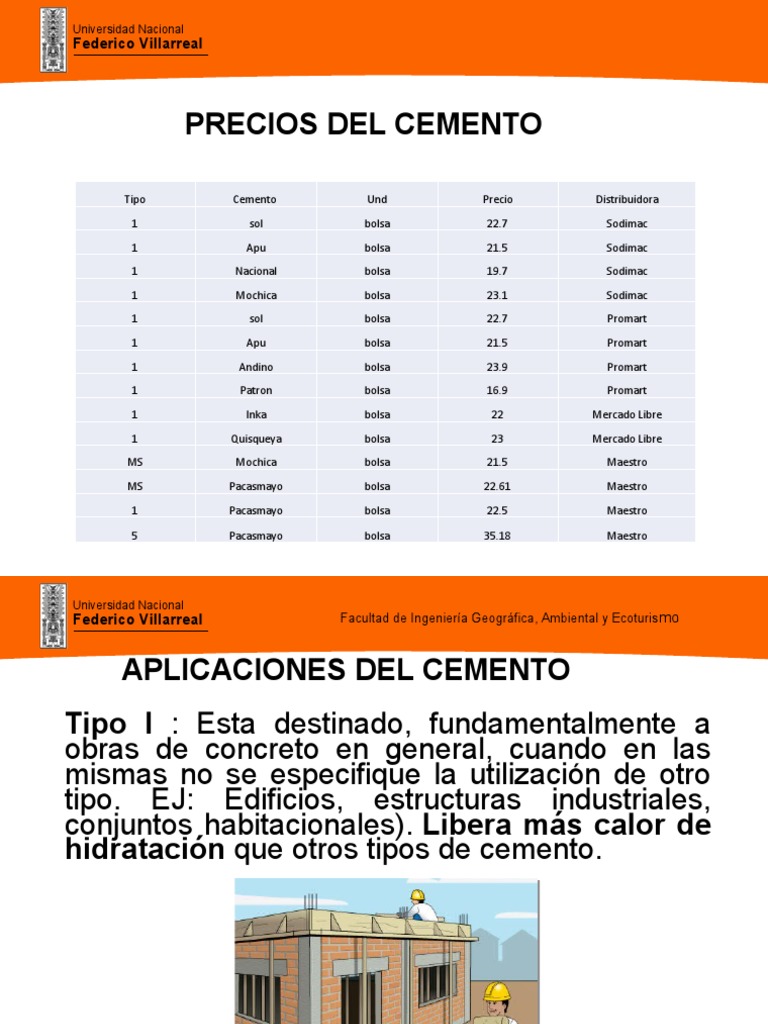 Universidad Nacional
Federico Villarreal

PRECIOS DEL CEMENTO

| Tipo | Cemento | Und | Precio | Distribuidora |
|---|---|---|---|---|
| 1 | sol | bolsa | 22.7 | Sodimac |
| 1 | Apu | bolsa | 21.5 | Sodimac |
| 1 | Nacional | bolsa | 19.7 | Sodimac |
| 1 | Mochica | bolsa | 23.1 | Sodimac |
| 1 | sol | bolsa | 22.7 | Promart |
| 1 | Apu | bolsa | 21.5 | Promart |
| 1 | Andino | bolsa | 23.9 | Promart |
| 1 | Patron | bolsa | 16.9 | Promart |
| 1 | Inka | bolsa | 22 | Mercado Libre |
| 1 | Quisqueya | bolsa | 23 | Mercado Libre |
| MS | Mochica | bolsa | 21.5 | Maestro |
| MS | Pacasmayo | bolsa | 22.61 | Maestro |
| 1 | Pacasmayo | bolsa | 22.5 | Maestro |
| 5 | Pacasmayo | bolsa | 35.18 | Maestro |

Universidad Nacional
Federico Villarreal

Facultad de Ingeniería Geográfica, Ambiental y Ecoturismo

APLICACIONES DEL CEMENTO

Tipo I : Esta destinado, fundamentalmente a obras de concreto en general, cuando en las mismas no se especifique la utilización de otro tipo. EJ: Edificios, estructuras industriales, conjuntos habitacionales). Libera más calor de hidratación que otros tipos de cemento.